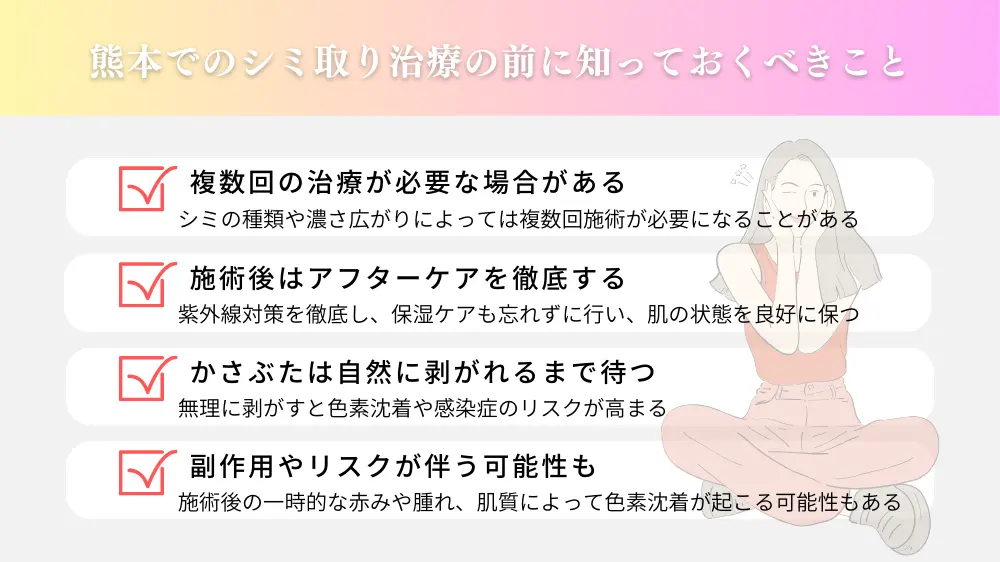 熊本でのシミ取り治療の前に知っておくべきこと

複数回の治療が必要な場合がある
シミの種類や濃さ広がりによっては複数回施術が必要になることがある

施術後はアフターケアを徹底する
紫外線対策を徹底し、保湿ケアも忘れずに行い、肌の状態を良好に保つ

かさぶたは自然に剥がれるまで待つ
無理に剥がすと色素沈着や感染症のリスクが高まる

副作用やリスクが伴う可能性も
施術後の一時的な赤みや腫れ、肌質によって色素沈着が起こる可能性もある